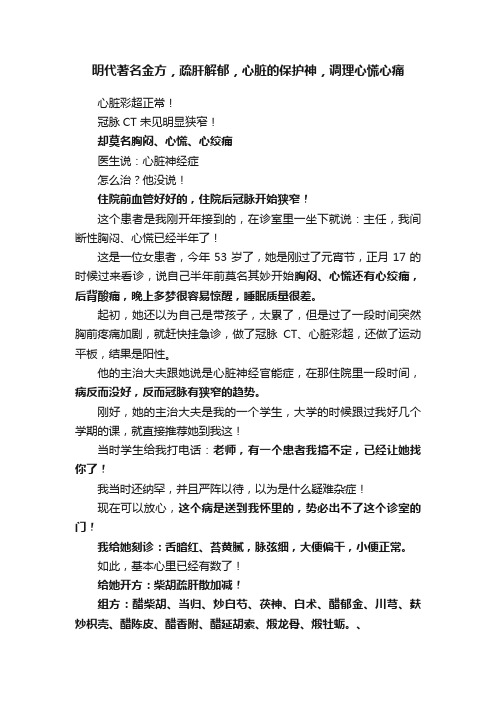 明代著名金方，疏肝解郁，心脏的保护神，调理心慌心痛

心脏彩超正常！

冠脉 CT 未见明显狭窄！

却莫名胸闷、心慌、心绞痛

医生说：心脏神经症

怎么治？他没说！

住院前血管好好的，住院后冠脉开始狭窄！

这个患者是我刚开年接到的，在诊室里一坐下就说：主任，我间断性胸闷、心慌已经半年了！

这是一位女患者，今年 53 岁了，她是刚过了元宵节，正月 17 的时候过来看诊，说自己半年前莫名其妙开始胸闷、心慌还有心绞痛，后背酸痛，晚上多梦很容易惊醒，睡眠质量很差。

起初，她还以为自己是带孩子，太累了，但是过了一段时间突然胸前疼痛加剧，就赶快挂急诊，做了冠脉 CT、心脏彩超，还做了运动平板，结果是阳性。

他的主治大夫跟她说是心脏神经官能症，在那住院里一段时间，病反而没好，反而冠脉有狭窄的趋势。

刚好，她的主治大夫是我的一个学生，大学的时候跟过我好几个学期的课，就直接推荐她到我这！

当时学生给我打电话：老师，有一个患者我搞不定，已经让她找你了！

我当时还纳罕，并且严阵以待，以为是什么疑难杂症！

现在可以放心，这个病是送到我怀里的，势必出不了这个诊室的门！

我给她刻诊：舌暗红、苔黄腻，脉弦细，大便偏干，小便正常。

如此，基本心里已经有数了！

给她开方：柴胡疏肝散加减！

组方：醋柴胡、当归、炒白芍、茯神、白术、醋郁金、川芎、麸炒枳壳、醋陈皮、醋香附、醋延胡索、煅龙骨、煅牡蛎。、